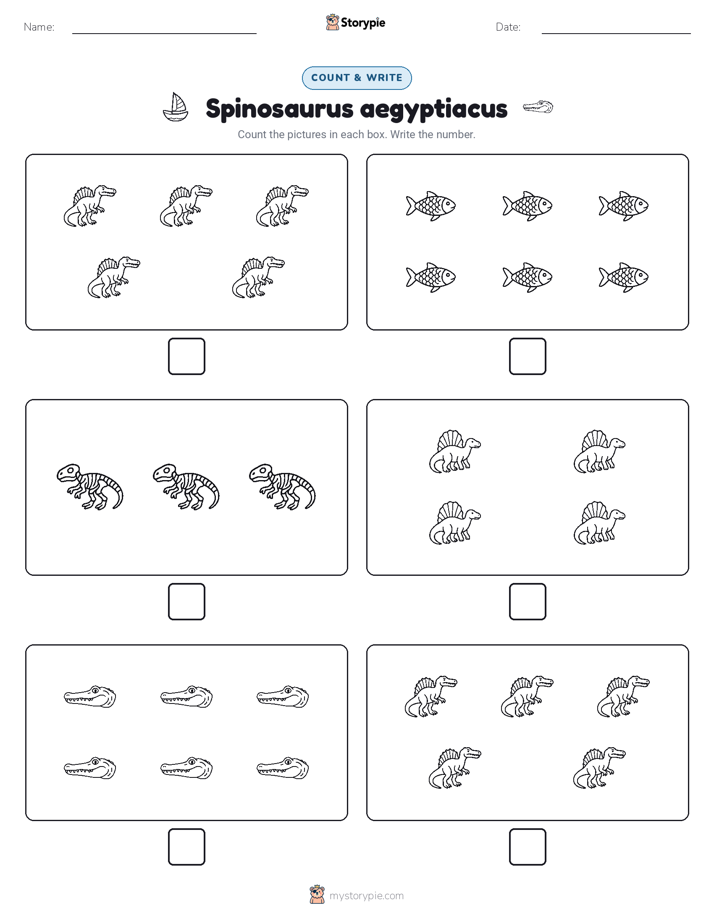 Name:

Storypie

Date:

COUNT & WRITE

Spinosaurus aegyptiacus

Count the pictures in each box. Write the number.

mystorypie.com